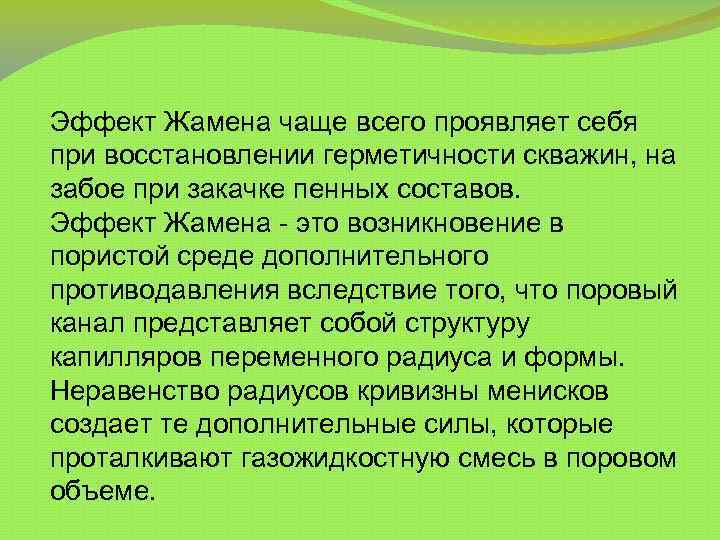 Эффект Жамена чаще всего проявляет себя при восстановлении герметичности скважин, на забое при закачке пенных составов.
Эффект Жамена - это возникновение в пористой среде дополнительного противодавления вследствие того, что поровый канал представляет собой структуру капилляров переменного радиуса и формы.
Неравенство радиусов кривизны менисков создает те дополнительные силы, которые проталкивают газожидкостную смесь в поровом объеме.